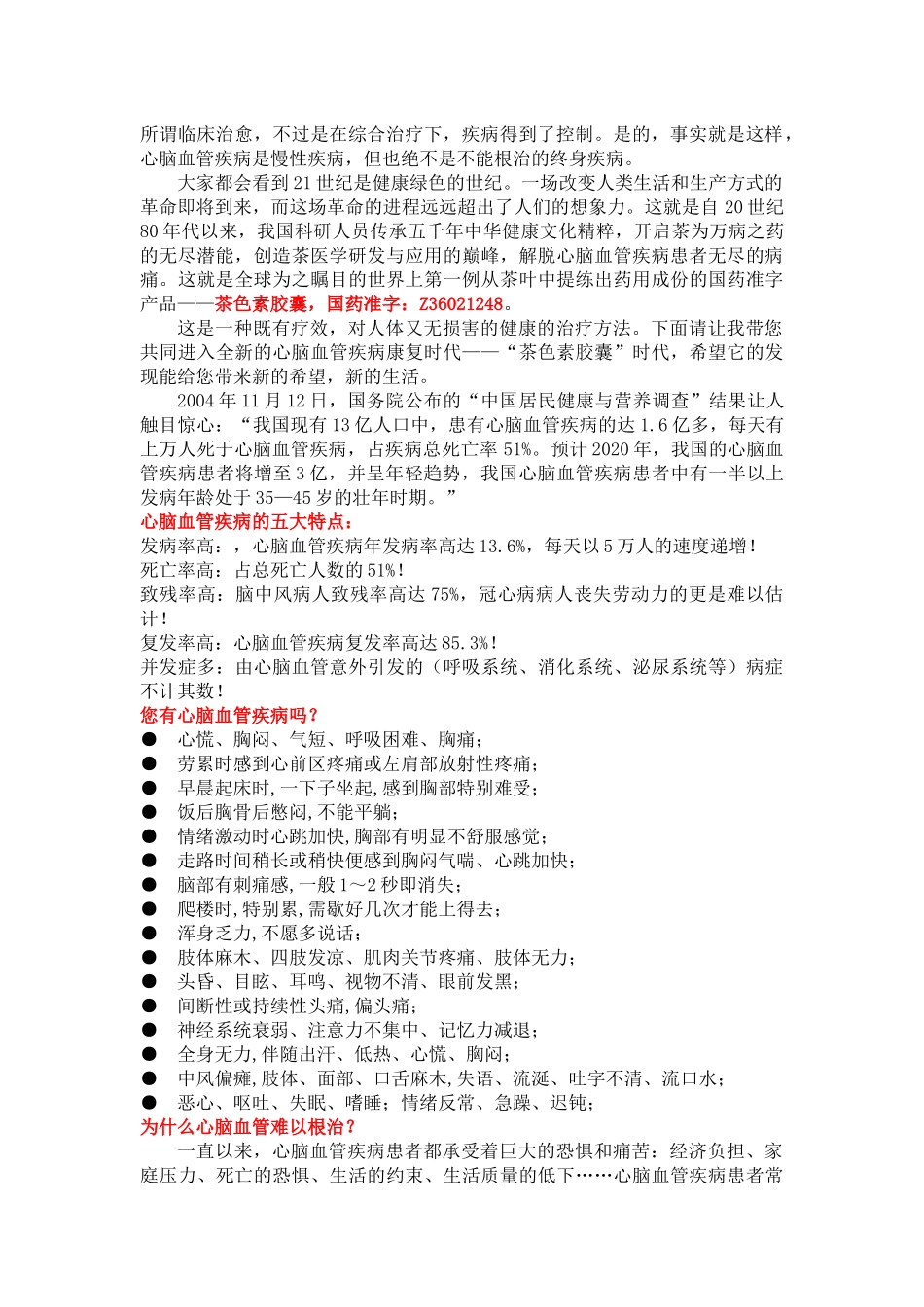 所谓临床治愈，不过是在综合治疗下，疾病得到了控制。是的，事实就是这样，心脑血管疾病是慢性疾病，但也绝不是不能根治的终身疾病。

大家都会看到21世纪是健康绿色的世纪。一场改变人类生活和生产方式的革命即将到来，而这场革命的进程远远超出了人们的想象力。这就是自20世纪80年代以来，我国科研人员传承五千年中华健康文化精粹，开启茶为万病之药的无尽潜能，创造茶医学研发与应用的巅峰，解脱心脑血管疾病患者无尽的病痛。这就是全球为之瞩目的世界上第一例从茶叶中提练出药用成份的国药准字产品——茶色素胶囊，国药准字：Z36021248。

这是一种既有疗效，对人体又无损害的健康的治疗方法。下面请让我带您共同进入全新的心脑血管疾病康复时代——“茶色素胶囊”时代，希望它的发现能给您带来新的希望，新的生活。

2004年11月12日，国务院公布的“中国居民健康与营养调查”结果让人触目惊心：“我国现有13亿人口中，患有心脑血管疾病的达1.6亿多，每天有上万人死于心脑血管疾病，占疾病总死亡率51%。预计2020年，我国的心脑血管疾病患者将增至3亿，并呈年轻趋势，我国心脑血管疾病患者中有一半以上发病年龄处于35—45岁的壮年时期。”

心脑血管疾病的五大特点：
发病率高：，心脑血管疾病年发病率高达13.6%，每天以5万人的速度递增！
死亡率高：占总死亡人数的51%！
致残率高：脑中风病人致残率高达75%，冠心病病人丧失劳动力的更是难以估计！
复发率高：心脑血管疾病复发率高达85.3%！
并发症多：由心脑血管意外引发的（呼吸系统、消化系统、泌尿系统等）病症不计其数！

您有心脑血管疾病吗？
● 心慌、胸闷、气短、呼吸困难、胸痛；
● 劳累时感到心前区疼痛或左肩部放射性疼痛；
● 早晨起床时,一下子坐起,感到胸部特别难受；
● 饭后胸骨后憋闷,不能平躺；
● 情绪激动时心跳加快,胸部有明显不舒服感觉；
● 走路时间稍长或稍快便感到胸闷气喘、心跳加快；
● 脑部有刺痛感,一般1～2秒即消失；
● 爬楼时,特别累,需歇好几次才能上得去；
● 浑身乏力,不愿多说话；
● 肢体麻木、四肢发凉、肌肉关节疼痛、肢体无力；
● 头昏、目眩、耳鸣、视物不清、眼前发黑；
● 间断性或持续性头痛,偏头痛；
● 神经系统衰弱、注意力不集中、记忆力减退；
● 全身无力,伴随出汗、低热、心慌、胸闷；
● 中风偏瘫,肢体、面部、口舌麻木,失语、流涎、吐字不清、流口水；
● 恶心、呕吐、失眠、嗜睡；情绪反常、急躁、迟钝；

为什么心脑血管难以根治？
一直以来，心脑血管疾病患者都承受着巨大的恐惧和痛苦：经济负担、家庭压力、死亡的恐惧、生活的约束、生活质量的低下……心脑血管疾病患者常